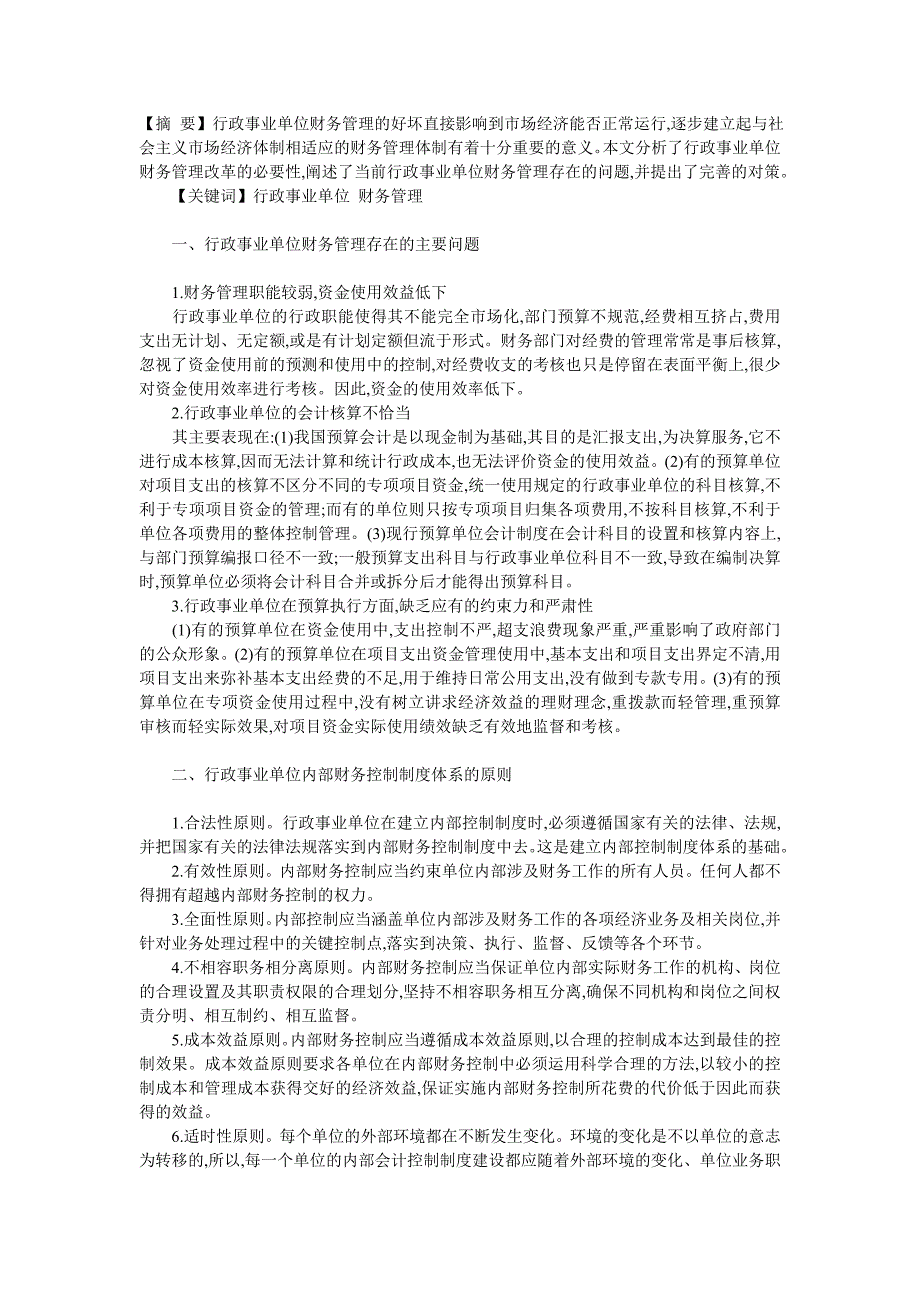 【摘 要】行政事业单位财务管理的好坏直接影响到市场经济能否正常运行,逐步建立起与社会主义市场经济体制相适应的财务管理体制有着十分重要的意义。本文分析了行政事业单位财务管理改革的必要性,阐述了当前行政事业单位财务管理存在的问题,并提出了完善的对策。

【关键词】行政事业单位 财务管理

一、行政事业单位财务管理存在的主要问题

1.财务管理职能较弱,资金使用效益低下

行政事业单位的行政职能使得其不能完全市场化,部门预算不规范,经费相互挤占,费用支出无计划、无定额,或是有计划定额但流于形式。财务部门对经费的管理常常是事后核算,忽视了资金使用前的预测和使用中的控制,对经费收支的考核也只是停留在表面平衡上,很少对资金使用效率进行考核。因此,资金的使用效率低下。

2.行政事业单位的会计核算不恰当

其主要表现在:(1)我国预算会计是以现金制为基础,其目的是汇报支出,为决算服务,它不进行成本核算,因而无法计算和统计行政成本,也无法评价资金的使用效益。(2)有的预算单位对项目支出的核算不区分不同的专项项目资金,统一使用规定的行政事业单位的科目核算,不利于专项项目资金的管理;而有的单位则只按专项项目归集各项费用,不按科目核算,不利于单位各项费用的整体控制管理。(3)现行预算单位会计制度在会计科目的设置和核算内容上,与部门预算编报口径不一致;一般预算支出科目与行政事业单位科目不一致,导致在编制决算时,预算单位必须将会计科目合并或拆分后才能得出预算科目。

3.行政事业单位在预算执行方面,缺乏应有的约束力和严肃性

(1)有的预算单位在资金使用中,支出控制不严,超支浪费现象严重,严重影响了政府部门的公众形象。(2)有的预算单位在项目支出资金管理使用中,基本支出和项目支出界定不清,用项目支出来弥补基本支出经费的不足,用于维持日常公用支出,没有做到专款专用。(3)有的预算单位在专项资金使用过程中,没有树立讲求经济效益的理财理念,重拨款而轻管理,重预算审核而轻实际效果,对项目资金实际使用绩效缺乏有效地监督和考核。

二、行政事业单位内部财务控制制度体系的原则

1.合法性原则。行政事业单位在建立内部控制制度时,必须遵循国家有关的法律、法规,并把国家有关的法律法规落实到内部财务控制制度中去。这是建立内部控制制度体系的基础。

2.有效性原则。内部财务控制应当约束单位内部涉及财务工作的所有人员。任何人都不得拥有超越内部财务控制的权力。

3.全面性原则。内部控制应当涵盖单位内部涉及财务工作的各项经济业务及相关岗位,并针对业务处理过程中的关键控制点,落实到决策、执行、监督、反馈等各个环节。

4.不相容职务相分离原则。内部财务控制应当保证单位内部实际财务工作的机构、岗位的合理设置及其职责权限的合理划分,坚持不相容职务相互分离,确保不同机构和岗位之间权责分明、相互制约、相互监督。

5.成本效益原则。内部财务控制应当遵循成本效益原则,以合理的控制成本达到最佳的控制效果。成本效益原则要求各单位在内部财务控制中必须运用科学合理的方法,以较小的控制成本和管理成本获得交好的经济效益,保证实施内部财务控制所花费的代价低于因此而获得的效益。

6.适时性原则。每个单位的外部环境都在不断发生变化。环境的变化是不以单位的意志为转移的,所以,每一个单位的内部会计控制制度建设都应随着外部环境的变化、单位业务职